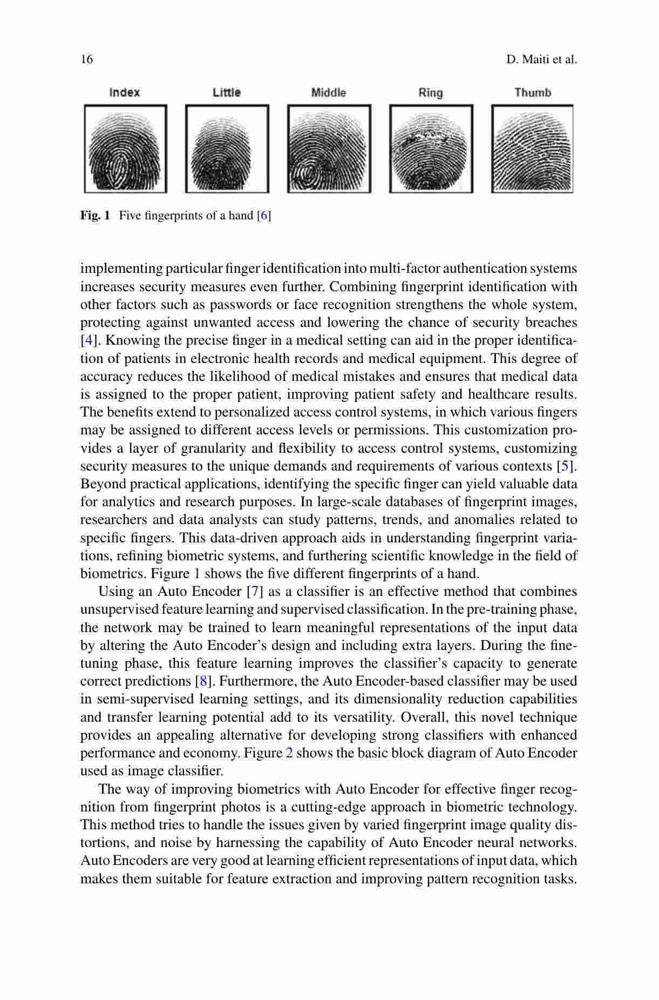 16 D. Maiti et al.

Index Little Middle Ring Thumb

Fig. 1 Five fingerprints of a hand [6]

implementing particular finger identification into multi-factor authentication systems increases security measures even further. Combining fingerprint identification with other factors such as passwords or face recognition strengthens the whole system, protecting against unwanted access and lowering the chance of security breaches [4]. Knowing the precise finger in a medical setting can aid in the proper identification of patients in electronic health records and medical equipment. This degree of accuracy reduces the likelihood of medical mistakes and ensures that medical data is assigned to the proper patient, improving patient safety and healthcare results. The benefits extend to personalized access control systems, in which various fingers may be assigned to different access levels or permissions. This customization provides a layer of granularity and flexibility to access control systems, customizing security measures to the unique demands and requirements of various contexts [5]. Beyond practical applications, identifying the specific finger can yield valuable data for analytics and research purposes. In large-scale databases of fingerprint images, researchers and data analysts can study patterns, trends, and anomalies related to specific fingers. This data-driven approach aids in understanding fingerprint variations, refining biometric systems, and furthering scientific knowledge in the field of biometrics. Figure 1 shows the five different fingerprints of a hand.

Using an Auto Encoder [7] as a classifier is an effective method that combines unsupervised feature learning and supervised classification. In the pre-training phase, the network may be trained to learn meaningful representations of the input data by altering the Auto Encoder's design and including extra layers. During the fine-tuning phase, this feature learning improves the classifier's capacity to generate correct predictions [8]. Furthermore, the Auto Encoder-based classifier may be used in semi-supervised learning settings, and its dimensionality reduction capabilities and transfer learning potential add to its versatility. Overall, this novel technique provides an appealing alternative for developing strong classifiers with enhanced performance and economy. Figure 2 shows the basic block diagram of Auto Encoder used as image classifier.

The way of improving biometrics with Auto Encoder for effective finger recognition from fingerprint photos is a cutting-edge approach in biometric technology. This method tries to handle the issues given by varied fingerprint image quality distortions, and noise by harnessing the capability of Auto Encoder neural networks. Auto Encoders are very good at learning efficient representations of input data, which makes them suitable for feature extraction and improving pattern recognition tasks.